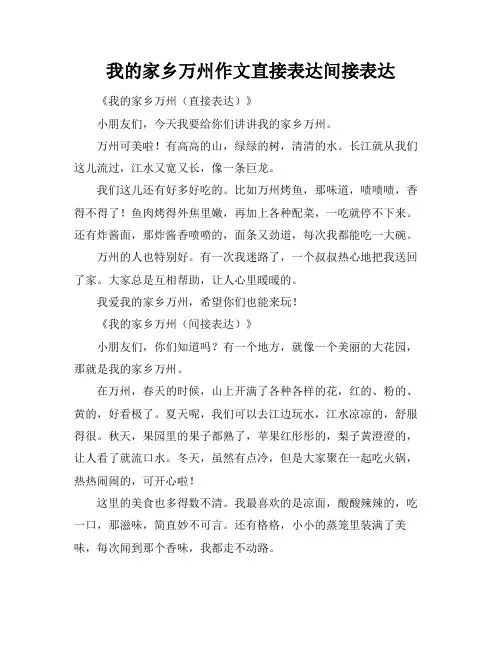 我的家乡万州作文直接表达间接表达

《我的家乡万州（直接表达）》

小朋友们，今天我要给你们讲讲我的家乡万州。

万州可美啦！有高高的山，绿绿的树，清清的水。长江就从我们这儿流过，江水又宽又长，像一条巨龙。

我们这儿还有好多好吃的。比如万州烤鱼，那味道，啧啧啧，香得不得了！鱼肉烤得外焦里嫩，再加上各种配菜，一吃就停不下来。还有炸酱面，那炸酱香喷喷的，面条又劲道，每次我都能吃一大碗。

万州的人也特别好。有一次我迷路了，一个叔叔热心地把我送回了家。大家总是互相帮助，让人心里暖暖的。

我爱我的家乡万州，希望你们也能来玩！

《我的家乡万州（间接表达）》

小朋友们，你们知道吗？有一个地方，就像一个美丽的大花园，那就是我的家乡万州。

在万州，春天的时候，山上开满了各种各样的花，红的、粉的、黄的，好看极了。夏天呢，我们可以去江边玩水，江水凉凉的，舒服得很。秋天，果园里的果子都熟了，苹果红彤彤的，梨子黄澄澄的，让人看了就流口水。冬天，虽然有点冷，但是大家聚在一起吃火锅，热热闹闹的，可开心啦！

这里的美食也多得数不清。我最喜欢的是凉面，酸酸辣辣的，吃一口，那滋味，简直妙不可言。还有格格，小小的蒸笼里装满了美味，每次闻到那个香味，我都走不动路。